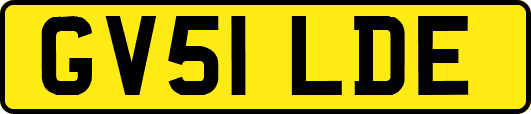 GV51 LDE